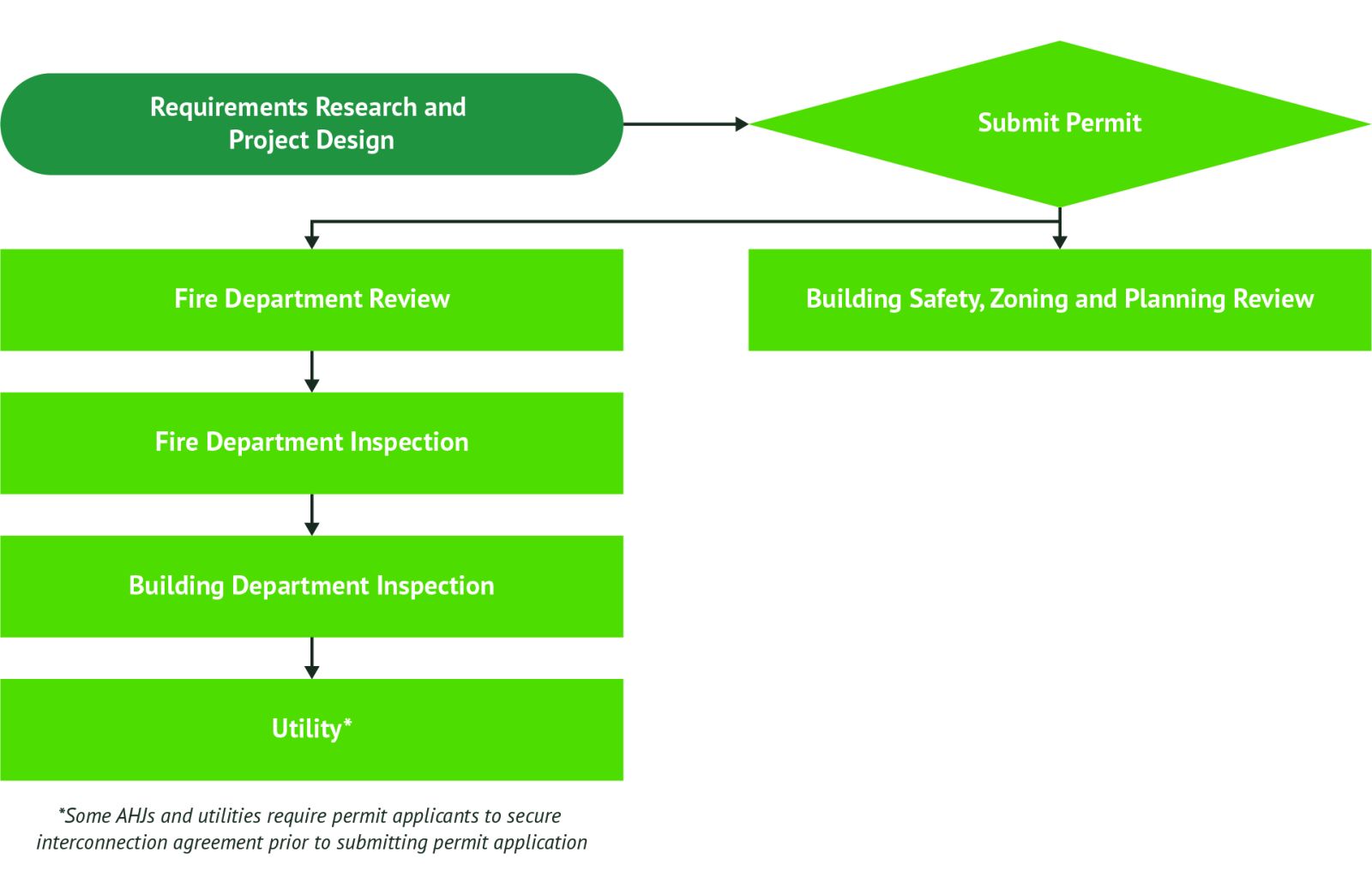 Requirements Research and Project Design

Submit Permit

Fire Department Review

Building Safety, Zoning and Planning Review

Fire Department Inspection

Building Department Inspection

Utility*

*Some AHJs and utilities require permit applicants to secure interconnection agreement prior to submitting permit application